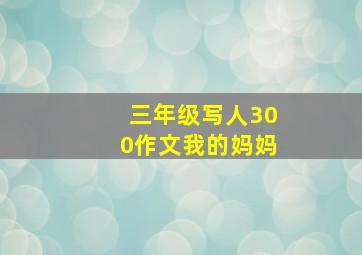 三年级写人300作文我的妈妈